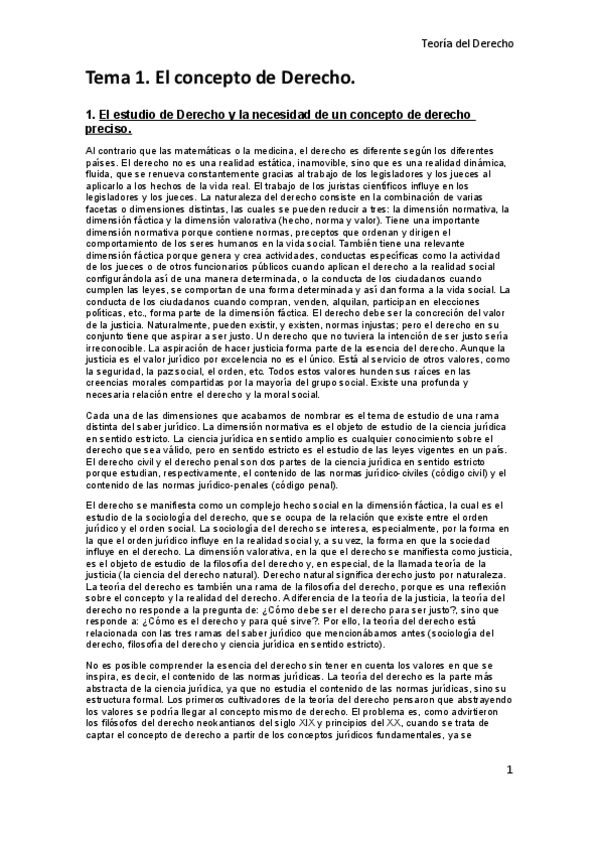 Teoría del Derecho

Tema 1. El concepto de Derecho.

1. El estudio de Derecho y la necesidad de un concepto de derecho preciso.

Al contrario que las matemáticas o la medicina, el derecho es diferente según los diferentes países. El derecho no es una realidad estática, inamovible, sino que es una realidad dinámica, fluida, que se renueva constantemente gracias al trabajo de los legisladores y los jueces al aplicarlo a los hechos de la vida real. El trabajo de los juristas científicos influye en los legisladores y los jueces. La naturaleza del derecho consiste en la combinación de varias facetas o dimensiones distintas, las cuales se pueden reducir a tres: la dimensión normativa, la dimensión fáctica y la dimensión valorativa (hecho, norma y valor). Tiene una importante dimensión normativa porque contiene normas, preceptos que ordenan y dirigen el comportamiento de los seres humanos en la vida social. También tiene una relevante dimensión fáctica porque genera y crea actividades, conductas específicas como la actividad de los jueces o de otros funcionarios públicos cuando aplican el derecho a la realidad social configurándola así de una manera determinada, o la conducta de los ciudadanos cuando cumplen las leyes, se comportan de una forma determinada y así dan forma a la vida social. La conducta de los ciudadanos cuando compran, venden, alquilan, participan en elecciones políticas, etc., forma parte de la dimensión fáctica. El derecho debe ser la concreción del valor de la justicia. Naturalmente, pueden existir, y existen, normas injustas; pero el derecho en su conjunto tiene que aspirar a ser justo. Un derecho que no tuviera la intención de ser justo sería irreconocible. La aspiración de hacer justicia forma parte de la esencia del derecho. Aunque la justicia es el valor jurídico por excelencia no es el único. Está al servicio de otros valores, como la seguridad, la paz social, el orden, etc. Todos estos valores hunden sus raíces en las creencias morales compartidas por la mayoría del grupo social. Existe una profunda y necesaria relación entre el derecho y la moral social.

Cada una de las dimensiones que acabamos de nombrar es el tema de estudio de una rama distinta del saber jurídico. La dimensión normativa es el objeto de estudio de la ciencia jurídica en sentido estricto. La ciencia jurídica en sentido amplio es cualquier conocimiento sobre el derecho que sea válido, pero en sentido estricto es el estudio de las leyes vigentes en un país. El derecho civil y el derecho penal son dos partes de la ciencia jurídica en sentido estricto porque estudian, respectivamente, el contenido de las normas jurídico-civiles (código civil) y el contenido de las normas jurídico-penales (código penal).

El derecho se manifiesta como un complejo hecho social en la dimensión fáctica, la cual es el estudio de la sociología del derecho, que se ocupa de la relación que existe entre el orden jurídico y el orden social. La sociología del derecho se interesa, especialmente, por la forma en la que el orden jurídico influye en la realidad social y, a su vez, la forma en que la sociedad influye en el derecho. La dimensión valorativa, en la que el derecho se manifiesta como justicia, es el objeto de estudio de la filosofía del derecho y, en especial, de la llamada teoría de la justicia (la ciencia del derecho natural). Derecho natural significa derecho justo por naturaleza. La teoría del derecho es también una rama de la filosofía del derecho, porque es una reflexión sobre el concepto y la realidad del derecho. A diferencia de la teoría de la justicia, la teoría del derecho no responde a la pregunta de: ¿Cómo debe ser el derecho para ser justo?, sino que responde a: ¿Cómo es el derecho y para qué sirve?. Por ello, la teoría del derecho está relacionada con las tres ramas del saber jurídico que mencionábamos antes (sociología del derecho, filosofía del derecho y ciencia jurídica en sentido estricto).

No es posible comprender la esencia del derecho sin tener en cuenta los valores en que se inspira, es decir, el contenido de las normas jurídicas. La teoría del derecho es la parte más abstracta de la ciencia jurídica, ya que no estudia el contenido de las normas jurídicas, sino su estructura formal. Los primeros cultivadores de la teoría del derecho pensaron que abstrayendo los valores se podría llegar al concepto mismo de derecho. El problema es, como advirtieron los filósofos del derecho neokantianos del siglo XIX y principios del XX, cuando se trata de captar el concepto de derecho a partir de los conceptos jurídicos fundamentales, ya se

1